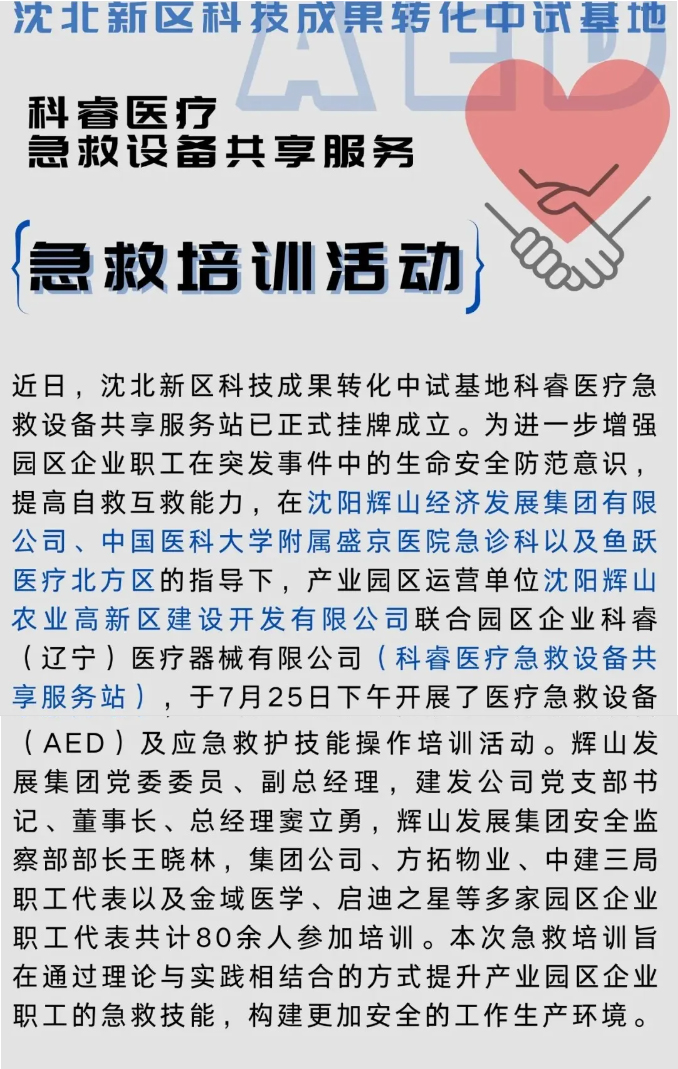 沈北新区科技成果转化中试基地

AED

科睿医疗
急救设备共享服务

急救培训活动

近日，沈北新区科技成果转化中试基地科睿医疗急救设备共享服务站已正式挂牌成立。为进一步增强园区企业职工在突发事件中的生命安全防范意识，提高自救互救能力，在沈阳辉山经济发展集团有限公司、中国医科大学附属盛京医院急诊科以及鱼跃医疗北方区的指导下，产业园区运营单位沈阳辉山农业高新区建设开发有限公司联合园区企业科睿（辽宁）医疗器械有限公司（科睿医疗急救设备共享服务站），于7月25日下午开展了医疗急救设备（AED）及应急救护技能操作培训活动。辉山发展集团党委委员、副总经理，建发公司党支部书记、董事长、总经理窦立勇，辉山发展集团安全监察部部长王晓林，集团公司、方拓物业、中建三局职工代表以及金域医学、启迪之星等多家园区企业职工代表共计80余人参加培训。本次急救培训旨在通过理论与实践相结合的方式提升产业园区企业职工的急救技能，构建更加安全的工作生产环境。